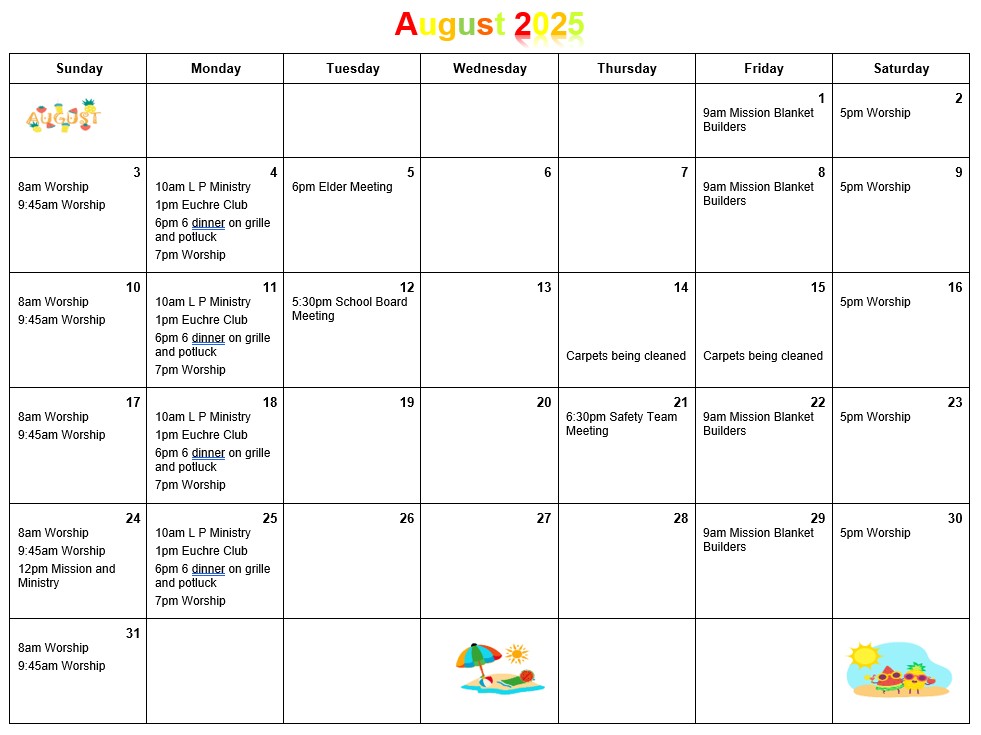 August 2025

| Sunday | Monday | Tuesday | Wednesday | Thursday | Friday | Saturday |
|---|---|---|---|---|---|---|
| AUGUST | | | | | 1 9am Mission Blanket Builders | 2 5pm Worship |
| 3 8am Worship 9:45am Worship | 4 10am L P Ministry 1pm Euchre Club 6pm 6 dinner on grille and potluck 7pm Worship | 5 6pm Elder Meeting | 6 | 7 | 8 9am Mission Blanket Builders | 9 5pm Worship |
| 10 8am Worship 9:45am Worship | 11 10am L P Ministry 1pm Euchre Club 6pm 6 dinner on grille and potluck 7pm Worship | 12 5:30pm School Board Meeting | 13 | 14 Carpets being cleaned | 15 Carpets being cleaned | 16 5pm Worship |
| 17 8am Worship 9:45am Worship | 18 10am L P Ministry 1pm Euchre Club 6pm 6 dinner on grille and potluck 7pm Worship | 19 | 20 | 21 6:30pm Safety Team Meeting | 22 9am Mission Blanket Builders | 23 5pm Worship |
| 24 8am Worship 9:45am Worship 12pm Mission and Ministry | 25 10am L P Ministry 1pm Euchre Club 6pm 6 dinner on grille and potluck 7pm Worship | 26 | 27 | 28 | 29 9am Mission Blanket Builders | 30 5pm Worship |
| 31 8am Worship 9:45am Worship | | | | | | |